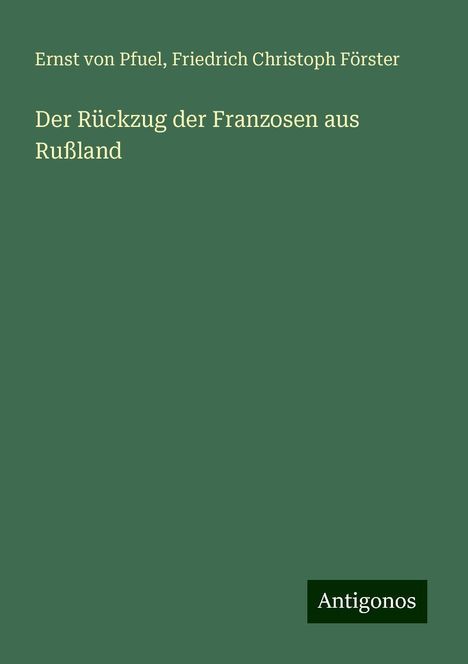 Ernst von Pfuel, Friedrich Christoph Förster

Der Rückzug der Franzosen aus Rußland

Antigonos